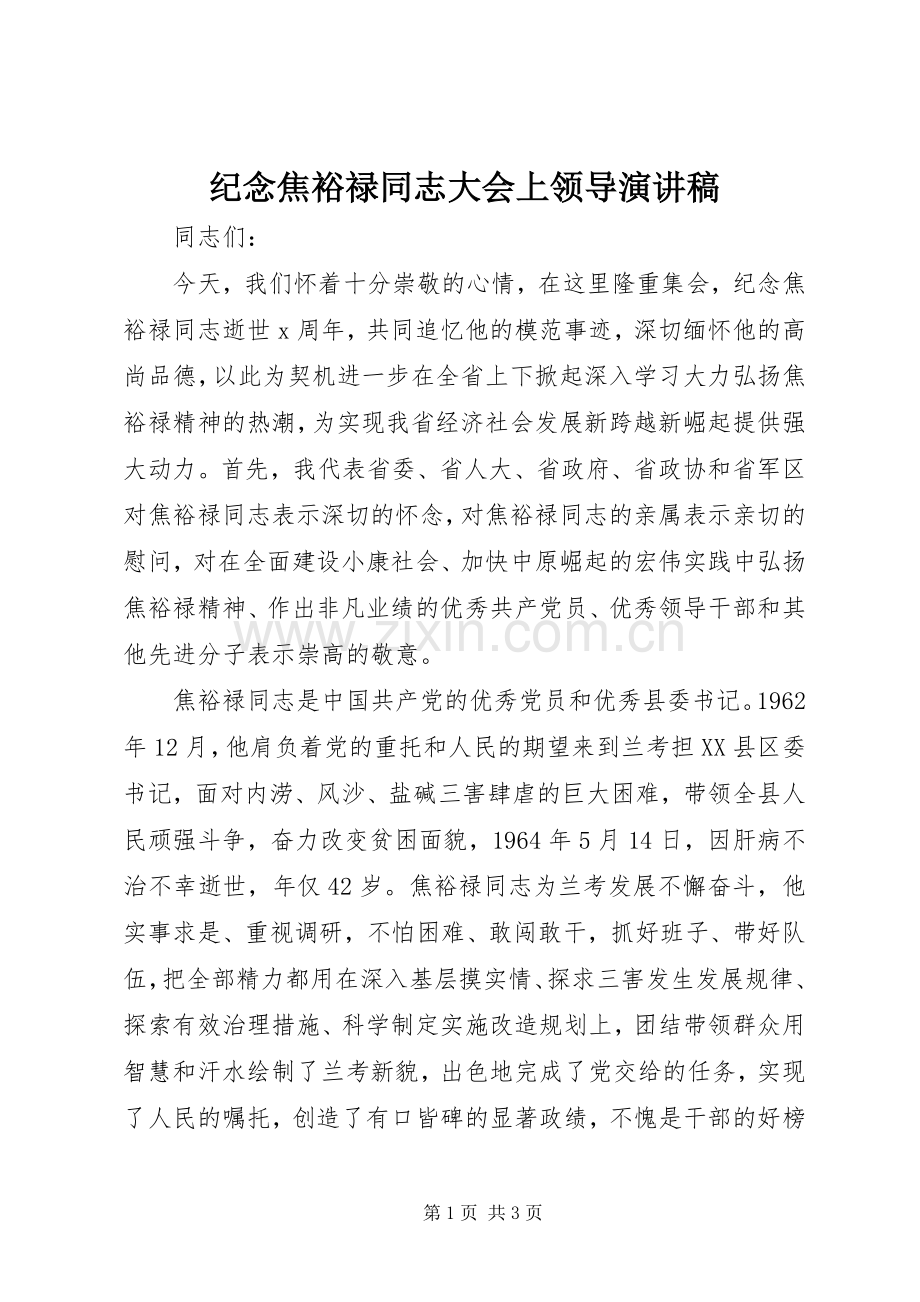 纪念焦裕禄同志大会上领导演讲稿

同志们：

今天，我们怀着十分崇敬的心情，在这里隆重集会，纪念焦裕禄同志逝世x周年，共同追忆他的模范事迹，深切缅怀他的高尚品德，以此为契机进一步在全省上下掀起深入学习大力弘扬焦裕禄精神的热潮，为实现我省经济社会发展新跨越新崛起提供强大动力。首先，我代表省委、省人大、省政府、省政协和省军区对焦裕禄同志表示深切的怀念，对焦裕禄同志的亲属表示亲切的慰问，对在全面建设小康社会、加快中原崛起的宏伟实践中弘扬焦裕禄精神、作出非凡业绩的优秀共产党员、优秀领导干部和其他先进分子表示崇高的敬意。

焦裕禄同志是中国共产党的优秀党员和优秀县委书记。1962年12月，他肩负着党的重托和人民的期望来到兰考担XX县区委书记，面对内涝、风沙、盐碱三害肆虐的巨大困难，带领全县人民顽强斗争，奋力改变贫困面貌，1964年5月14日，因肝病不治不幸逝世，年仅42岁。焦裕禄同志为兰考发展不懈奋斗，他实事求是、重视调研，不怕困难、敢闯敢干，抓好班子、带好队伍，把全部精力都用在深入基层摸实情、探求三害发生发展规律、探索有效治理措施、科学制定实施改造规划上，团结带领群众用智慧和汗水绘制了兰考新貌，出色地完成了党交给的任务，实现了人民的嘱托，创造了有口皆碑的显著政绩，不愧是干部的好榜

第1页 共3页

www.zixin.com.cn